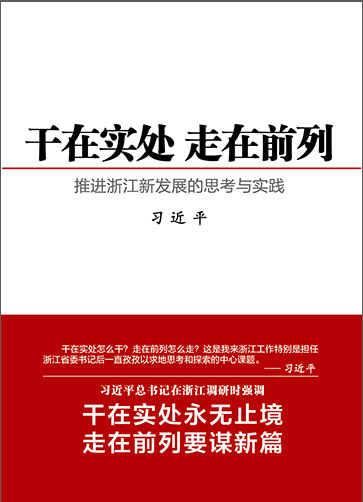 干在实处 走在前列

推进浙江新发展的思考与实践

习近平

干在实处怎么干？走在前列怎么走？这是我来浙江工作特别是担任浙江省委书记后一直孜孜以求地思考和探索的中心课题。
—— 习近平

习近平总书记在浙江调研时强调

干在实处永无止境
走在前列要谋新篇